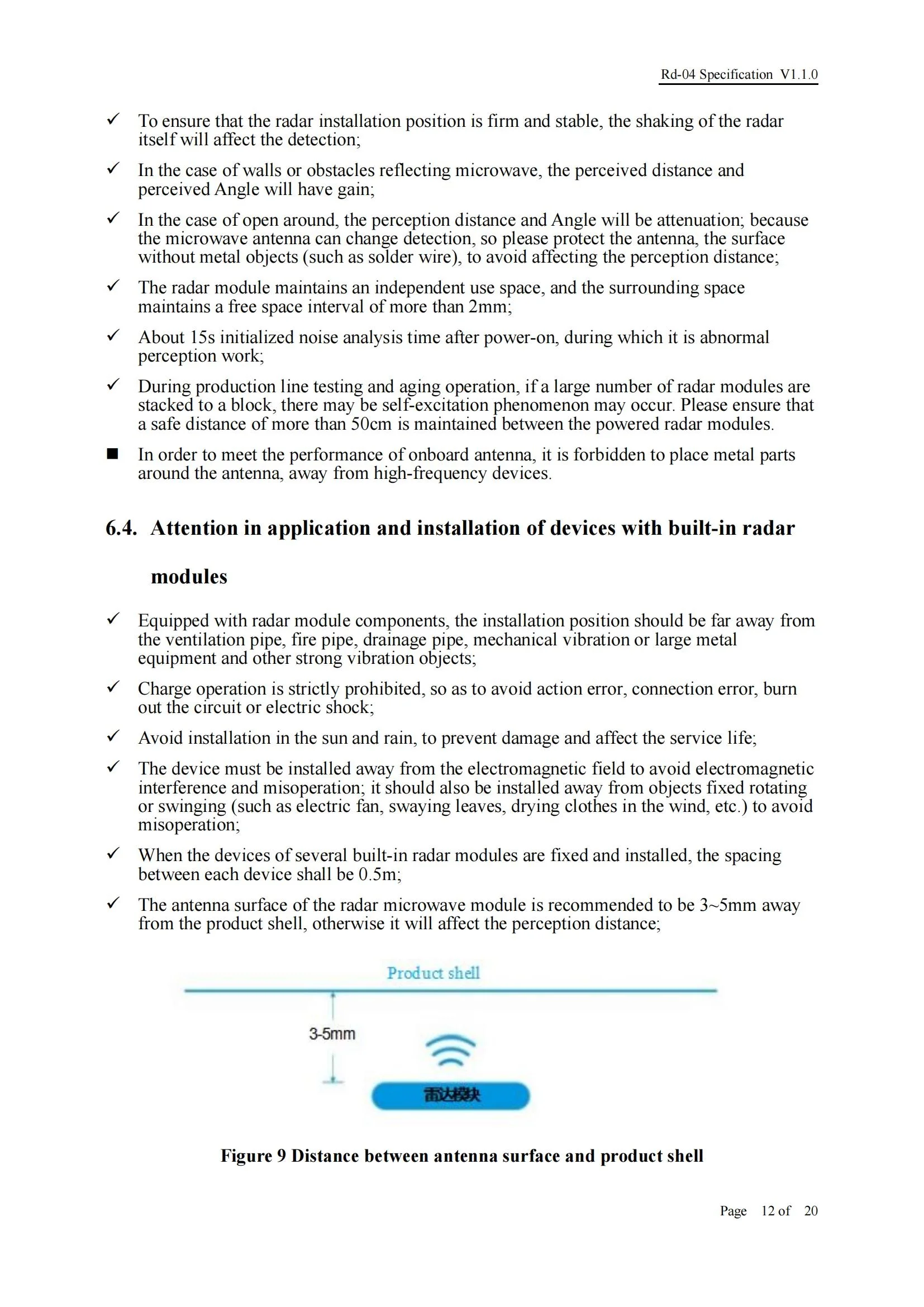 Rd-04 Specification V1.1.0

✓ To ensure that the radar installation position is firm and stable, the shaking of the radar itself will affect the detection;

✓ In the case of walls or obstacles reflecting microwave, the perceived distance and perceived Angle will have gain;

✓ In the case of open around, the perception distance and Angle will be attenuation; because the microwave antenna can change detection, so please protect the antenna, the surface without metal objects (such as solder wire), to avoid affecting the perception distance;

✓ The radar module maintains an independent use space, and the surrounding space maintains a free space interval of more than 2mm;

✓ About 15s initialized noise analysis time after power-on, during which it is abnormal perception work;

✓ During production line testing and aging operation, if a large number of radar modules are stacked to a block, there may be self-excitation phenomenon may occur. Please ensure that a safe distance of more than 50cm is maintained between the powered radar modules.

■ In order to meet the performance of onboard antenna, it is forbidden to place metal parts around the antenna, away from high-frequency devices.

6.4. Attention in application and installation of devices with built-in radar modules

✓ Equipped with radar module components, the installation position should be far away from the ventilation pipe, fire pipe, drainage pipe, mechanical vibration or large metal equipment and other strong vibration objects;

✓ Charge operation is strictly prohibited, so as to avoid action error, connection error, burn out the circuit or electric shock;

✓ Avoid installation in the sun and rain, to prevent damage and affect the service life;

✓ The device must be installed away from the electromagnetic field to avoid electromagnetic interference and misoperation; it should also be installed away from objects fixed rotating or swinging (such as electric fan, swaying leaves, drying clothes in the wind, etc.) to avoid misoperation;

✓ When the devices of several built-in radar modules are fixed and installed, the spacing between each device shall be 0.5m;

✓ The antenna surface of the radar microwave module is recommended to be 3~5mm away from the product shell, otherwise it will affect the perception distance;

Product shell

3-5mm

雷达模块

Figure 9 Distance between antenna surface and product shell

Page 12 of 20